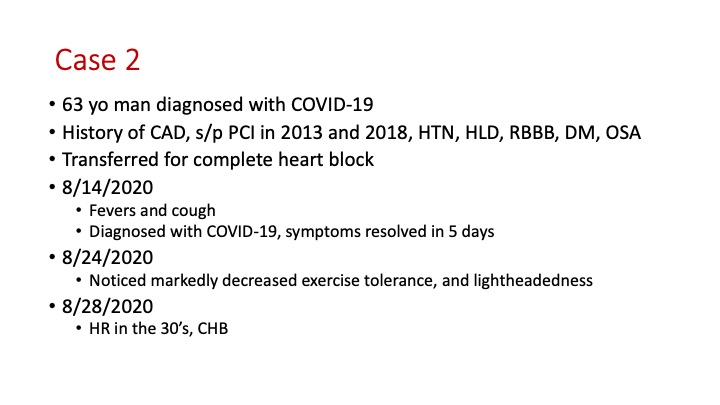 Case 2

• 63 yo man diagnosed with COVID-19
• History of CAD, s/p PCI in 2013 and 2018, HTN, HLD, RBBB, DM, OSA
• Transferred for complete heart block
• 8/14/2020
  • Fevers and cough
  • Diagnosed with COVID-19, symptoms resolved in 5 days
• 8/24/2020
  • Noticed markedly decreased exercise tolerance, and lightheadedness
• 8/28/2020
  • HR in the 30's, CHB